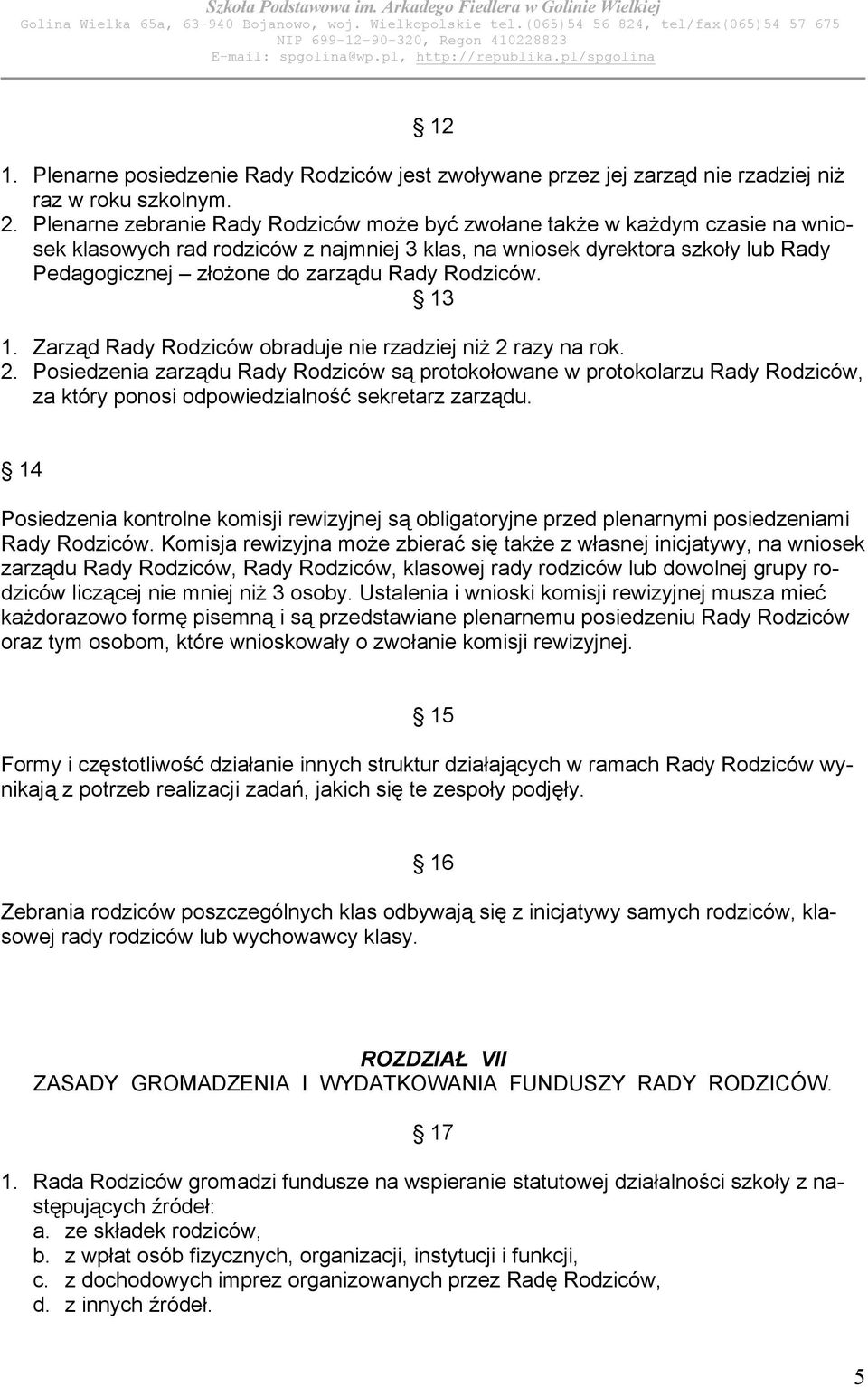 Szkoła Podstawowa im. Arkadego Fiedlera w Golinie Wielkiej
Golina Wielka 65a, 63-940 Bojanowo, woj. Wielkopolskie tel.(065)54 56 824, tel/fax(065)54 57 675
NIP 699-12-90-320, Regon 410228823
E-mail: spgolina@wp.pl, http://republika.pl/spgolina

§ 12

1. Plenarne posiedzenie Rady Rodziców jest zwoływane przez jej zarząd nie rzadziej niż raz w roku szkolnym.
2. Plenarne zebranie Rady Rodziców może być zwołane także w każdym czasie na wniosek klasowych rad rodziców z najmniej 3 klas, na wniosek dyrektora szkoły lub Rady Pedagogicznej – złożone do zarządu Rady Rodziców.

§ 13

1. Zarząd Rady Rodziców obraduje nie rzadziej niż 2 razy na rok.
2. Posiedzenia zarządu Rady Rodziców są protokołowane w protokolarzu Rady Rodziców, za który ponosi odpowiedzialność sekretarz zarządu.

§ 14

Posiedzenia kontrolne komisji rewizyjnej są obligatoryjne przed plenarnymi posiedzeniami Rady Rodziców. Komisja rewizyjna może zbierać się także z własnej inicjatywy, na wniosek zarządu Rady Rodziców, Rady Rodziców, klasowej rady rodziców lub dowolnej grupy rodziców liczącej nie mniej niż 3 osoby. Ustalenia i wnioski komisji rewizyjnej musza mieć każdorazowo formę pisemną i są przedstawiane plenarnemu posiedzeniu Rady Rodziców oraz tym osobom, które wnioskowały o zwołanie komisji rewizyjnej.

§ 15

Formy i częstotliwość działanie innych struktur działających w ramach Rady Rodziców wynikają z potrzeb realizacji zadań, jakich się te zespoły podjęły.

§ 16

Zebrania rodziców poszczególnych klas odbywają się z inicjatywy samych rodziców, klasowej rady rodziców lub wychowawcy klasy.

ROZDZIAŁ VII
ZASADY GROMADZENIA I WYDATKOWANIA FUNDUSZY RADY RODZICÓW.

§ 17

1. Rada Rodziców gromadzi fundusze na wspieranie statutowej działalności szkoły z następujących źródeł:
a. ze składek rodziców,
b. z wpłat osób fizycznych, organizacji, instytucji i funkcji,
c. z dochodowych imprez organizowanych przez Radę Rodziców,
d. z innych źródeł.

5